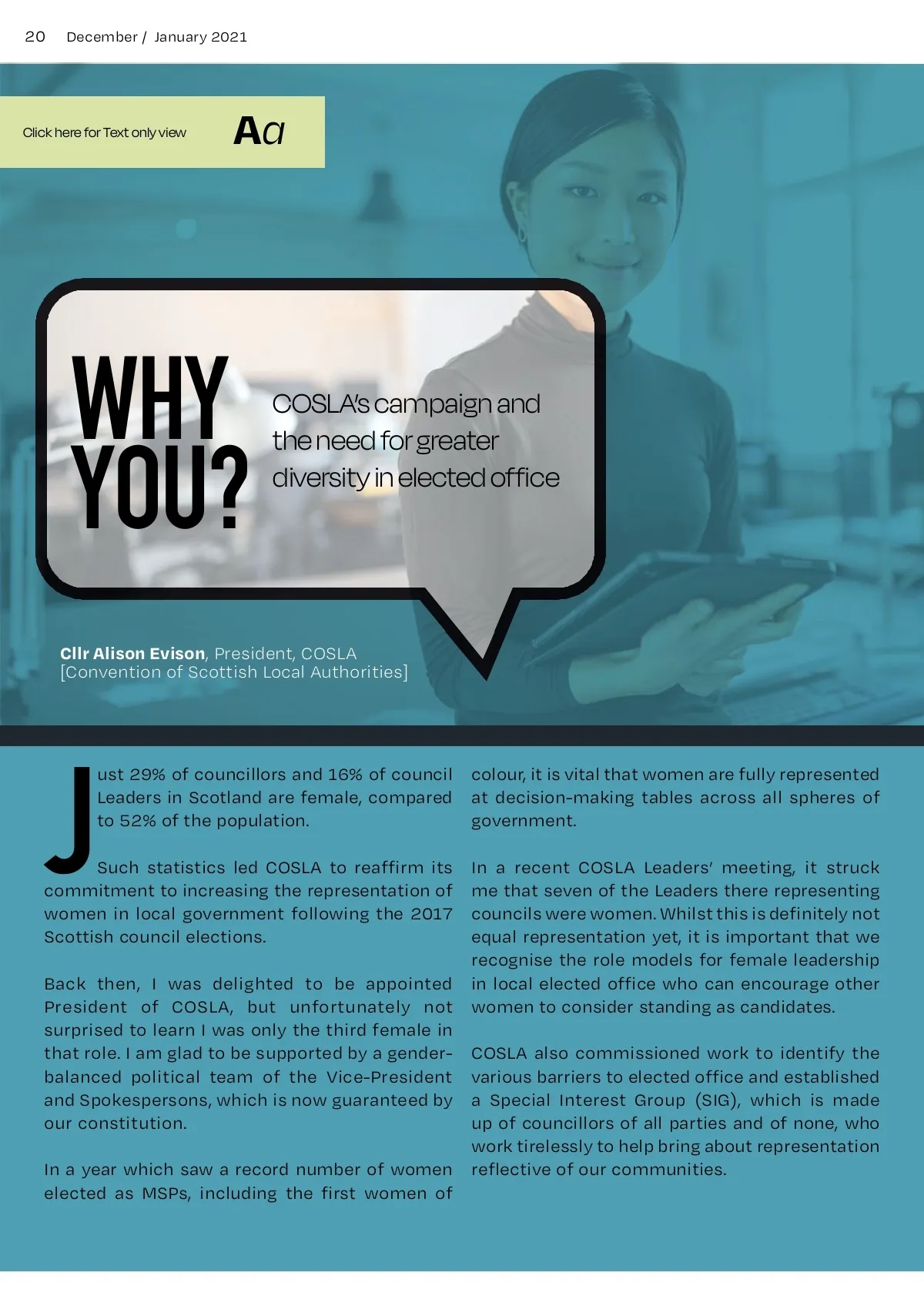 20 December / January 2021

Click here for Text only view Aa

WHY YOU?

COSLA's campaign and the need for greater diversity in elected office

Cllr Alison Evison, President, COSLA [Convention of Scottish Local Authorities]

Just 29% of councillors and 16% of council Leaders in Scotland are female, compared to 52% of the population.

Such statistics led COSLA to reaffirm its commitment to increasing the representation of women in local government following the 2017 Scottish council elections.

Back then, I was delighted to be appointed President of COSLA, but unfortunately not surprised to learn I was only the third female in that role. I am glad to be supported by a gender-balanced political team of the Vice-President and Spokespersons, which is now guaranteed by our constitution.

In a year which saw a record number of women elected as MSPs, including the first women of colour, it is vital that women are fully represented at decision-making tables across all spheres of government.

In a recent COSLA Leaders' meeting, it struck me that seven of the Leaders there representing councils were women. Whilst this is definitely not equal representation yet, it is important that we recognise the role models for female leadership in local elected office who can encourage other women to consider standing as candidates.

COSLA also commissioned work to identify the various barriers to elected office and established a Special Interest Group (SIG), which is made up of councillors of all parties and of none, who work tirelessly to help bring about representation reflective of our communities.